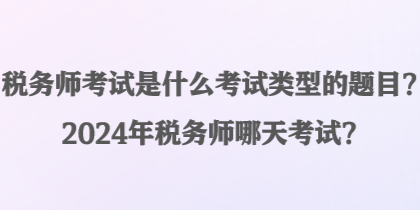 税务师考试是什么考试类型的题目?
2024年税务师哪天考试?